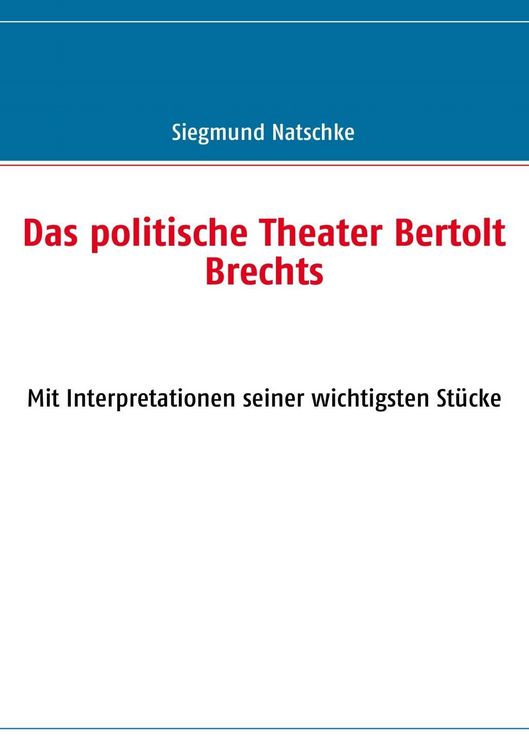 Siegmund Natschke

Das politische Theater Bertolt Brechts

Mit Interpretationen seiner wichtigsten Stücke